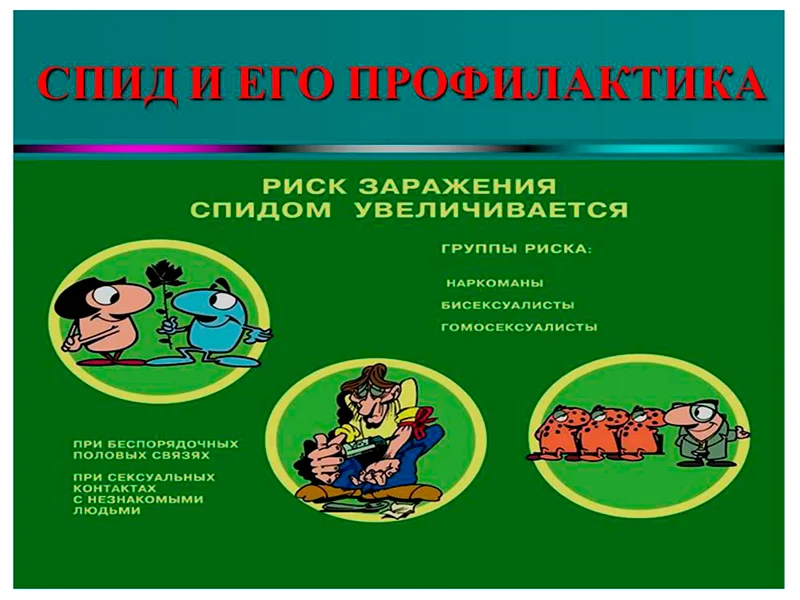 СПИД И ЕГО ПРОФИЛАКТИКА

РИСК ЗАРАЖЕНИЯ
СПИДОМ УВЕЛИЧИВАЕТСЯ

ГРУППЫ РИСКА:

НАРКОМАНЫ

БИСЕКСУАЛИСТЫ

ГОМОСЕКСУАЛИСТЫ

ПРИ БЕСПОРЯДОЧНЫХ ПОЛОВЫХ СВЯЗЯХ

ПРИ СЕКСУАЛЬНЫХ КОНТАКТАХ С НЕЗНАКОМЫМИ ЛЮДЬМИ